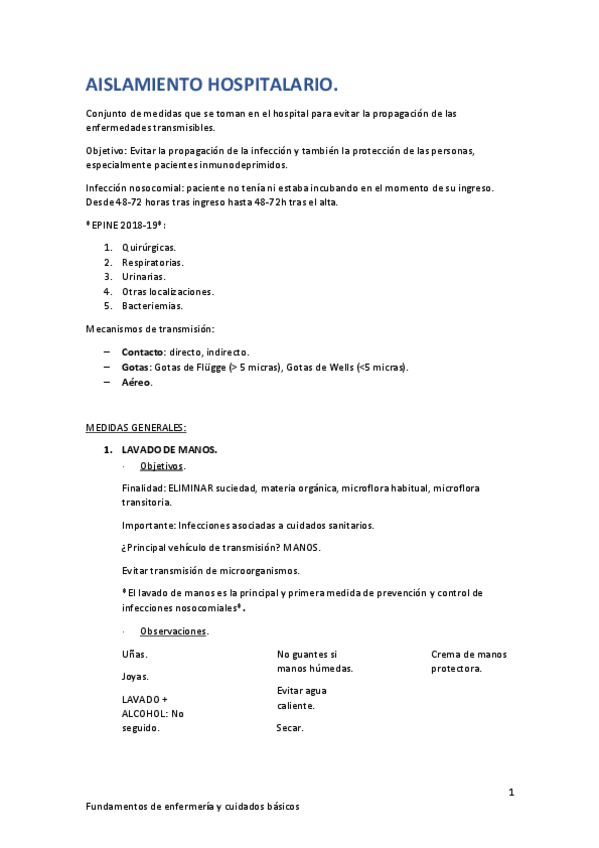 AISLAMIENTO HOSPITALARIO.

Conjunto de medidas que se toman en el hospital para evitar la propagación de las enfermedades transmisibles.

Objetivo: Evitar la propagación de la infección y también la protección de las personas, especialmente pacientes inmunodeprimidos.

Infección nosocomial: paciente no tenía ni estaba incubando en el momento de su ingreso. Desde 48-72 horas tras ingreso hasta 48-72h tras el alta.

*EPINE 2018-19*:

1. Quirúrgicas.
2. Respiratorias.
3. Urinarias.
4. Otras localizaciones.
5. Bacteriemias.

Mecanismos de transmisión:

– Contacto: directo, indirecto.
– Gotas: Gotas de Flügge (> 5 micras), Gotas de Wells (<5 micras).
– Aéreo.

MEDIDAS GENERALES:

1. LAVADO DE MANOS.
· Objetivos.

Finalidad: ELIMINAR suciedad, materia orgánica, microflora habitual, microflora transitoria.

Importante: Infecciones asociadas a cuidados sanitarios.

¿Principal vehículo de transmisión? MANOS.

Evitar transmisión de microorganismos.

*El lavado de manos es la principal y primera medida de prevención y control de infecciones nosocomiales*.

· Observaciones.

Uñas.

Joyas.

LAVADO + ALCOHOL: No seguido.

No guantes si manos húmedas.

Evitar agua caliente.

Secar.

Crema de manos protectora.

1

Fundamentos de enfermería y cuidados básicos